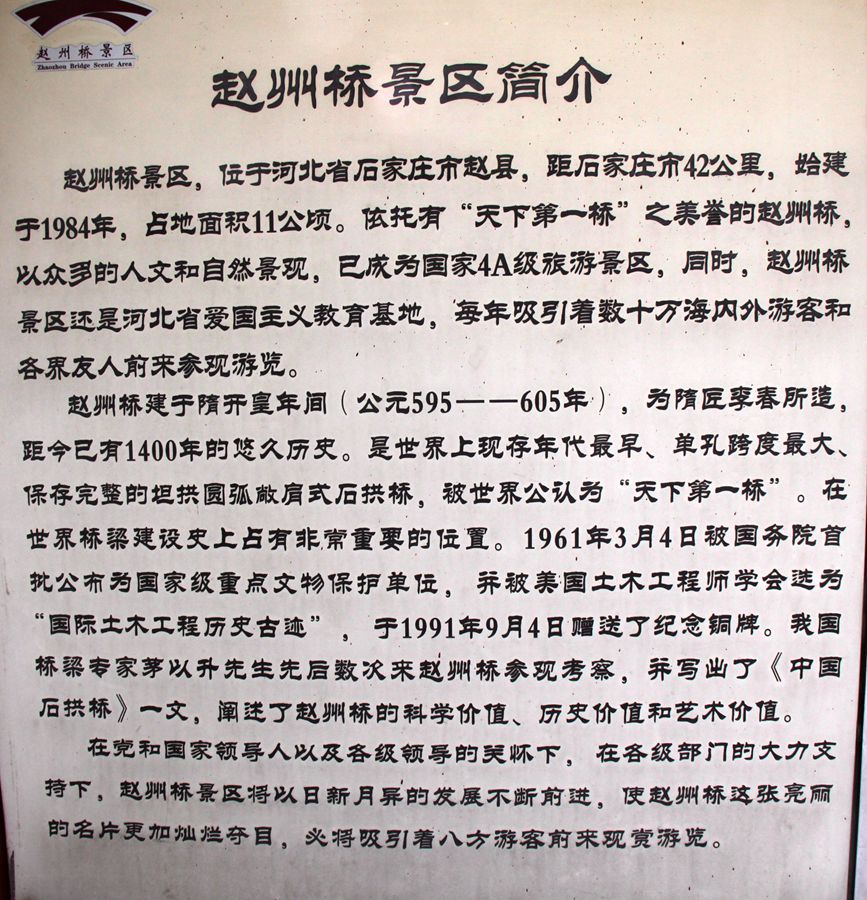 赵州桥景区
Zhaozhou Bridge Scenic Area

赵州桥景区简介

赵州桥景区，位于河北省石家庄市赵县，距石家庄市42公里，始建于1984年，占地面积11公顷。依托有“天下第一桥”之美誉的赵州桥，以众多的人文和自然景观，已成为国家4A级旅游景区，同时，赵州桥景区还是河北省爱国主义教育基地，每年吸引着数十万海内外游客和各界友人前来参观游览。

赵州桥建于隋开皇年间（公元595——605年），为隋匠李春所造，距今已有1400年的悠久历史。是世界上现存年代最早、单孔跨度最大、保存完整的坦拱圆弧敞肩式石拱桥，被世界公认为“天下第一桥”。在世界桥梁建设史上占有非常重要的位置。1961年3月4日被国务院首批公布为国家级重点文物保护单位，并被美国土木工程师学会选为“国际土木工程历史古迹”，于1991年9月4日赠送了纪念铜牌。我国桥梁专家茅以升先生先后数次来赵州桥参观考察，并写出了《中国石拱桥》一文，阐述了赵州桥的科学价值、历史价值和艺术价值。

在党和国家领导人以及各级领导的关怀下，在各级部门的大力支持下，赵州桥景区将以日新月异的发展不断前进，使赵州桥这张亮丽的名片更加灿烂夺目，必将吸引着八方游客前来观赏游览。